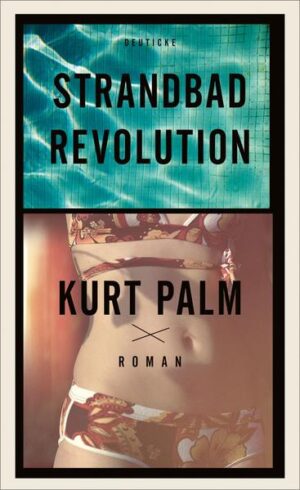 DEUTICKE

STRANDBAD REVOLUTION

KURT PALM

ROMAN